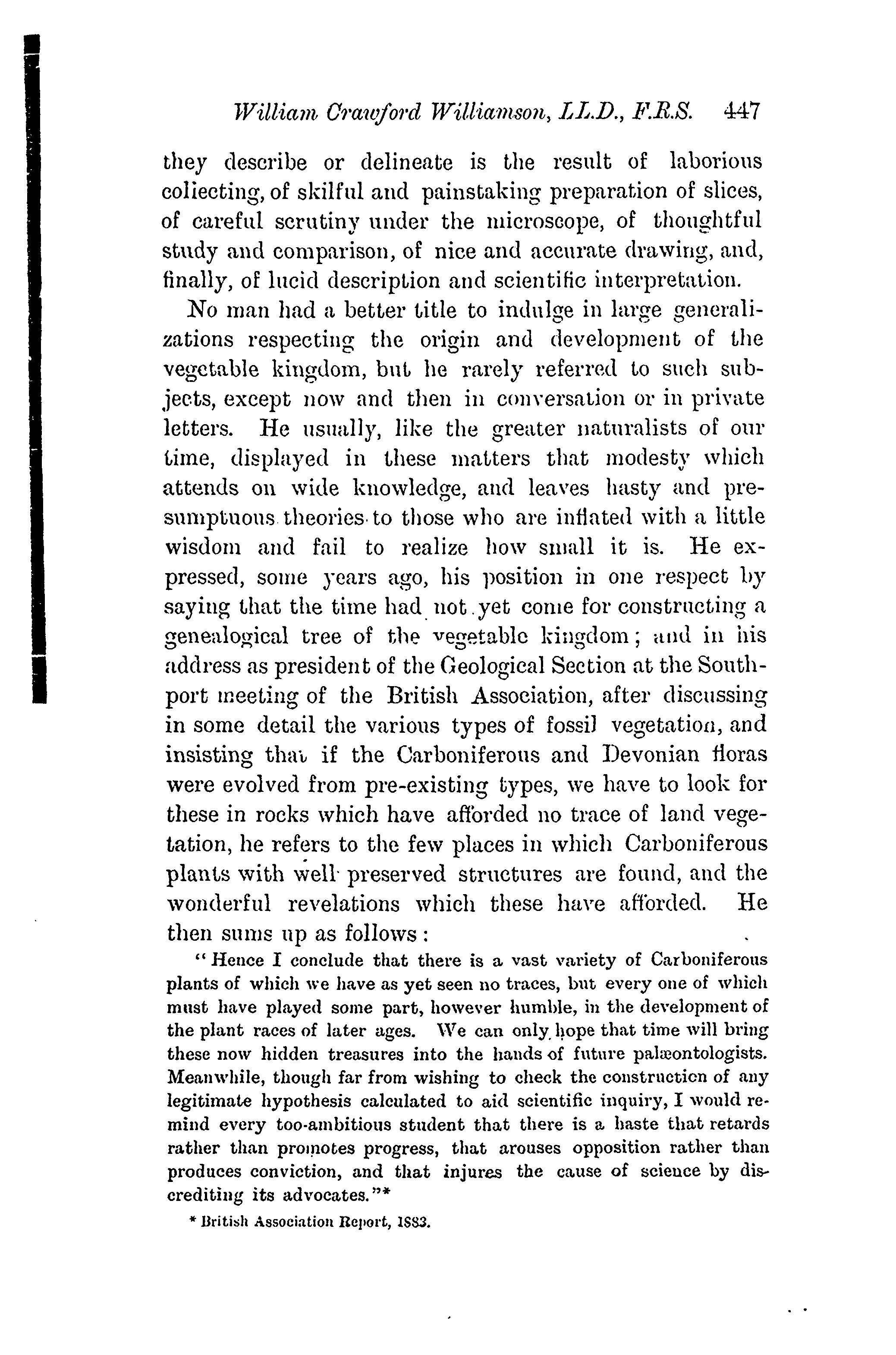 William Crawford Williamson, LL.D., F.R.S. 447

they describe or delineate is the result of laborious collecting, of skilful and painstaking preparation of slices, of careful scrutiny under the microscope, of thoughtful study and comparison, of nice and accurate drawing, and, finally, of lucid description and scientific interpretation.

No man had a better title to indulge in large generalizations respecting the origin and development of the vegetable kingdom, but he rarely referred to such subjects, except now and then in conversation or in private letters. He usually, like the greater naturalists of our time, displayed in these matters that modesty which attends on wide knowledge, and leaves hasty and presumptuous theories to those who are inflated with a little wisdom and fail to realize how small it is. He expressed, some years ago, his position in one respect by saying that the time had not yet come for constructing a genealogical tree of the vegetable kingdom; and in his address as president of the Geological Section at the Southport meeting of the British Association, after discussing in some detail the various types of fossil vegetation, and insisting that if the Carboniferous and Devonian floras were evolved from pre-existing types, we have to look for these in rocks which have afforded no trace of land vegetation, he refers to the few places in which Carboniferous plants with well preserved structures are found, and the wonderful revelations which these have afforded. He then sums up as follows:

"Hence I conclude that there is a vast variety of Carboniferous plants of which we have as yet seen no traces, but every one of which must have played some part, however humble, in the development of the plant races of later ages. We can only hope that time will bring these now hidden treasures into the hands of future palæontologists. Meanwhile, though far from wishing to check the construction of any legitimate hypothesis calculated to aid scientific inquiry, I would remind every too-ambitious student that there is a haste that retards rather than promotes progress, that arouses opposition rather than produces conviction, and that injures the cause of science by discrediting its advocates."*

* British Association Report, 1883.